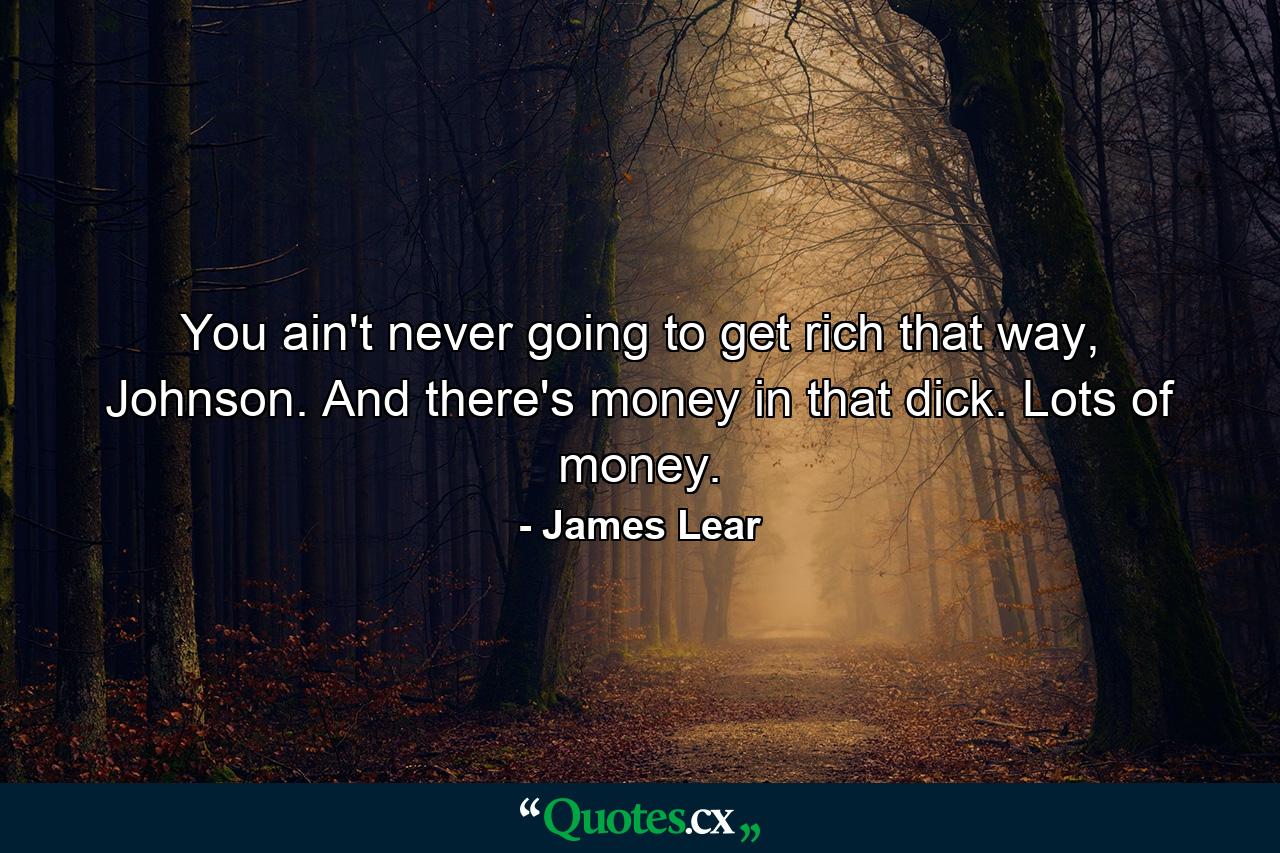 You ain't never going to get rich that way, Johnson. And there's money in that dick. Lots of money.

- James Lear

“Quotes.cx„